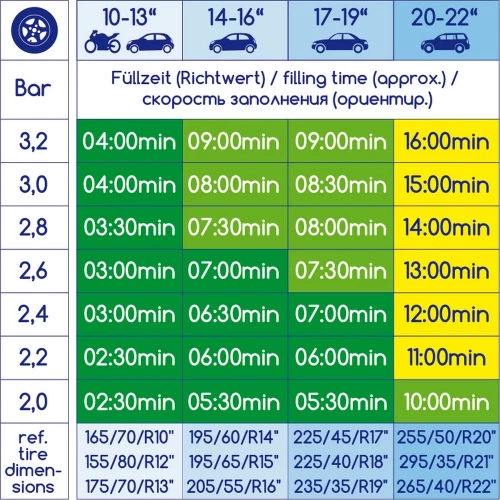 |  | 10-13“ | 14-16“ | 17-19“ | 20-22“ |
|---|---|---|---|---|
| Bar | Füllzeit (Richtwert) / filling time (approx.) / скорость заполнения (ориентир.) | | | |
| 3,2 | 04:00min | 09:00min | 09:00min | 16:00min |
| 3,0 | 04:00min | 08:00min | 08:30min | 15:00min |
| 2,8 | 03:30min | 07:30min | 08:00min | 14:00min |
| 2,6 | 03:00min | 07:00min | 07:30min | 13:00min |
| 2,4 | 03:00min | 06:30min | 07:00min | 12:00min |
| 2,2 | 02:30min | 06:00min | 06:00min | 11:00min |
| 2,0 | 02:30min | 05:30min | 05:30min | 10:00min |
| ref. tire dimensions | 165/70/R10" 155/80/R12" 175/70/R13" | 195/60/R14" 195/65/R15" 205/55/R16" | 225/45/R17" 225/40/R18" 235/35/R19" | 255/50/R20" 295/35/R21" 265/40/R22" |